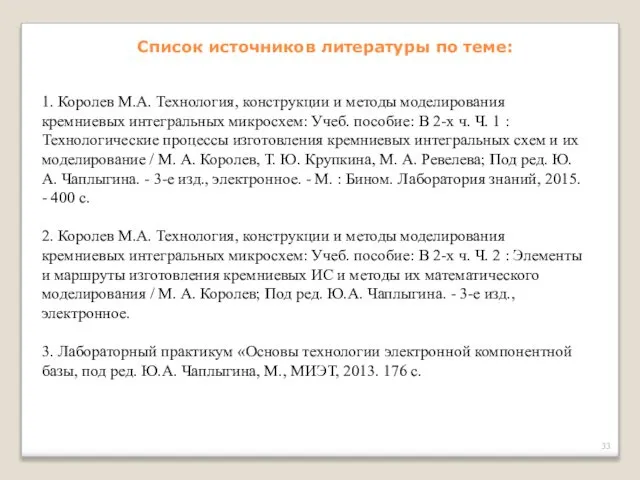 Список источников литературы по теме:

1. Королев М.А. Технология, конструкции и методы моделирования кремниевых интегральных микросхем: Учеб. пособие: В 2-х ч. Ч. 1 : Технологические процессы изготовления кремниевых интегральных схем и их моделирование / М. А. Королев, Т. Ю. Крупкина, М. А. Ревелева; Под ред. Ю. А. Чаплыгина. - 3-е изд., электронное. - М. : Бином. Лаборатория знаний, 2015. - 400 с.

2. Королев М.А. Технология, конструкции и методы моделирования кремниевых интегральных микросхем: Учеб. пособие: В 2-х ч. Ч. 2 : Элементы и маршруты изготовления кремниевых ИС и методы их математического моделирования / М. А. Королев; Под ред. Ю.А. Чаплыгина. - 3-е изд., электронное.

3. Лабораторный практикум «Основы технологии электронной компонентной базы, под ред. Ю.А. Чаплыгина, М., МИЭТ, 2013. 176 с.

33